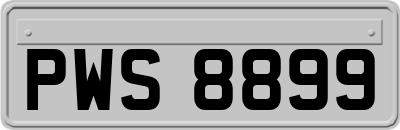 PWS 8899